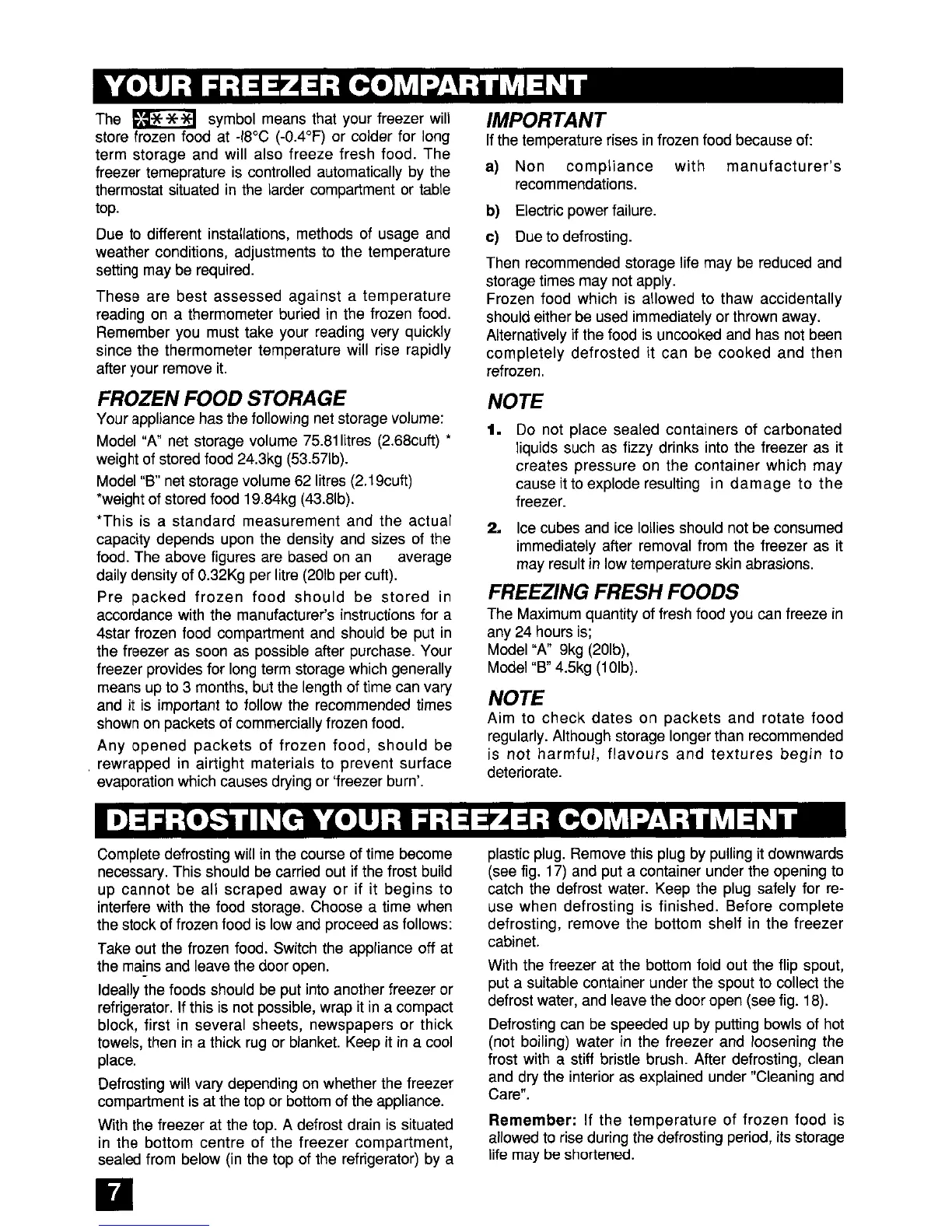 YOUR FREEZER COMPARTMENT

The ✱✱✱✱ symbol means that your freezer will store frozen food at -l8°C (-0.4°F) or colder for long term storage and will also freeze fresh food. The freezer temeprature is controlled automatically by the thermostat situated in the larder compartment or table top.

Due to different installations, methods of usage and weather conditions, adjustments to the temperature setting may be required.

These are best assessed against a temperature reading on a thermometer buried in the frozen food. Remember you must take your reading very quickly since the thermometer temperature will rise rapidly after your remove it.

FROZEN FOOD STORAGE

Your appliance has the following net storage volume:

Model "A" net storage volume 75.81litres (2.68cuft) * weight of stored food 24.3kg (53.57lb).

Model "B" net storage volume 62 litres (2.19cuft) *weight of stored food 19.84kg (43.8lb).

*This is a standard measurement and the actual capacity depends upon the density and sizes of the food. The above figures are based on an average daily density of 0.32Kg per litre (20lb per cuft).

Pre packed frozen food should be stored in accordance with the manufacturer's instructions for a 4star frozen food compartment and should be put in the freezer as soon as possible after purchase. Your freezer provides for long term storage which generally means up to 3 months, but the length of time can vary and it is important to follow the recommended times shown on packets of commercially frozen food.

Any opened packets of frozen food, should be rewrapped in airtight materials to prevent surface evaporation which causes drying or 'freezer burn'.

IMPORTANT

If the temperature rises in frozen food because of:

a) Non compliance with manufacturer's recommendations.

b) Electric power failure.

c) Due to defrosting.

Then recommended storage life may be reduced and storage times may not apply.
Frozen food which is allowed to thaw accidentally should either be used immediately or thrown away.
Alternatively if the food is uncooked and has not been completely defrosted it can be cooked and then refrozen.

NOTE

1. Do not place sealed containers of carbonated liquids such as fizzy drinks into the freezer as it creates pressure on the container which may cause it to explode resulting in damage to the freezer.

2. Ice cubes and ice lollies should not be consumed immediately after removal from the freezer as it may result in low temperature skin abrasions.

FREEZING FRESH FOODS

The Maximum quantity of fresh food you can freeze in any 24 hours is;
Model "A" 9kg (20lb),
Model "B" 4.5kg (10lb).

NOTE

Aim to check dates on packets and rotate food regularly. Although storage longer than recommended is not harmful, flavours and textures begin to deteriorate.

DEFROSTING YOUR FREEZER COMPARTMENT

Complete defrosting will in the course of time become necessary. This should be carried out if the frost build up cannot be all scraped away or if it begins to interfere with the food storage. Choose a time when the stock of frozen food is low and proceed as follows:

Take out the frozen food. Switch the appliance off at the mains and leave the door open.

Ideally the foods should be put into another freezer or refrigerator. If this is not possible, wrap it in a compact block, first in several sheets, newspapers or thick towels, then in a thick rug or blanket. Keep it in a cool place.

Defrosting will vary depending on whether the freezer compartment is at the top or bottom of the appliance.

With the freezer at the top. A defrost drain is situated in the bottom centre of the freezer compartment, sealed from below (in the top of the refrigerator) by a plastic plug. Remove this plug by pulling it downwards (see fig. 17) and put a container under the opening to catch the defrost water. Keep the plug safely for re-use when defrosting is finished. Before complete defrosting, remove the bottom shelf in the freezer cabinet.

With the freezer at the bottom fold out the flip spout, put a suitable container under the spout to collect the defrost water, and leave the door open (see fig. 18).

Defrosting can be speeded up by putting bowls of hot (not boiling) water in the freezer and loosening the frost with a stiff bristle brush. After defrosting, clean and dry the interior as explained under "Cleaning and Care".

Remember: If the temperature of frozen food is allowed to rise during the defrosting period, its storage life may be shortened.

7